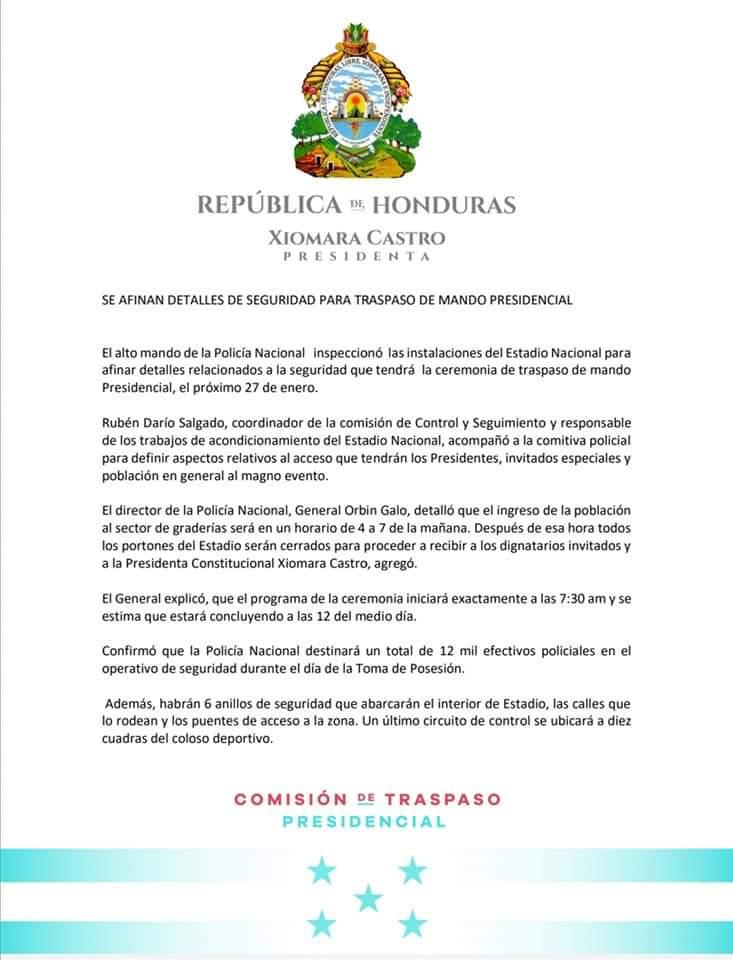 REPÚBLICA DE HONDURAS
XIOMARA CASTRO
PRESIDENTA

SE AFINAN DETALLES DE SEGURIDAD PARA TRASPASO DE MANDO PRESIDENCIAL

El alto mando de la Policía Nacional inspeccionó las instalaciones del Estadio Nacional para afinar detalles relacionados a la seguridad que tendrá la ceremonia de traspaso de mando Presidencial, el próximo 27 de enero.

Rubén Darío Salgado, coordinador de la comisión de Control y Seguimiento y responsable de los trabajos de acondicionamiento del Estadio Nacional, acompañó a la comitiva policial para definir aspectos relativos al acceso que tendrán los Presidentes, invitados especiales y población en general al magno evento.

El director de la Policía Nacional, General Orbin Galo, detalló que el ingreso de la población al sector de graderías será en un horario de 4 a 7 de la mañana. Después de esa hora todos los portones del Estadio serán cerrados para proceder a recibir a los dignatarios invitados y a la Presidenta Constitucional Xiomara Castro, agregó.

El General explicó, que el programa de la ceremonia iniciará exactamente a las 7:30 am y se estima que estará concluyendo a las 12 del medio día.

Confirmó que la Policía Nacional destinará un total de 12 mil efectivos policiales en el operativo de seguridad durante el día de la Toma de Posesión.

Además, habrán 6 anillos de seguridad que abarcarán el interior de Estadio, las calles que lo rodean y los puentes de acceso a la zona. Un último circuito de control se ubicará a diez cuadras del coloso deportivo.

COMISIÓN DE TRASPASO
PRESIDENCIAL